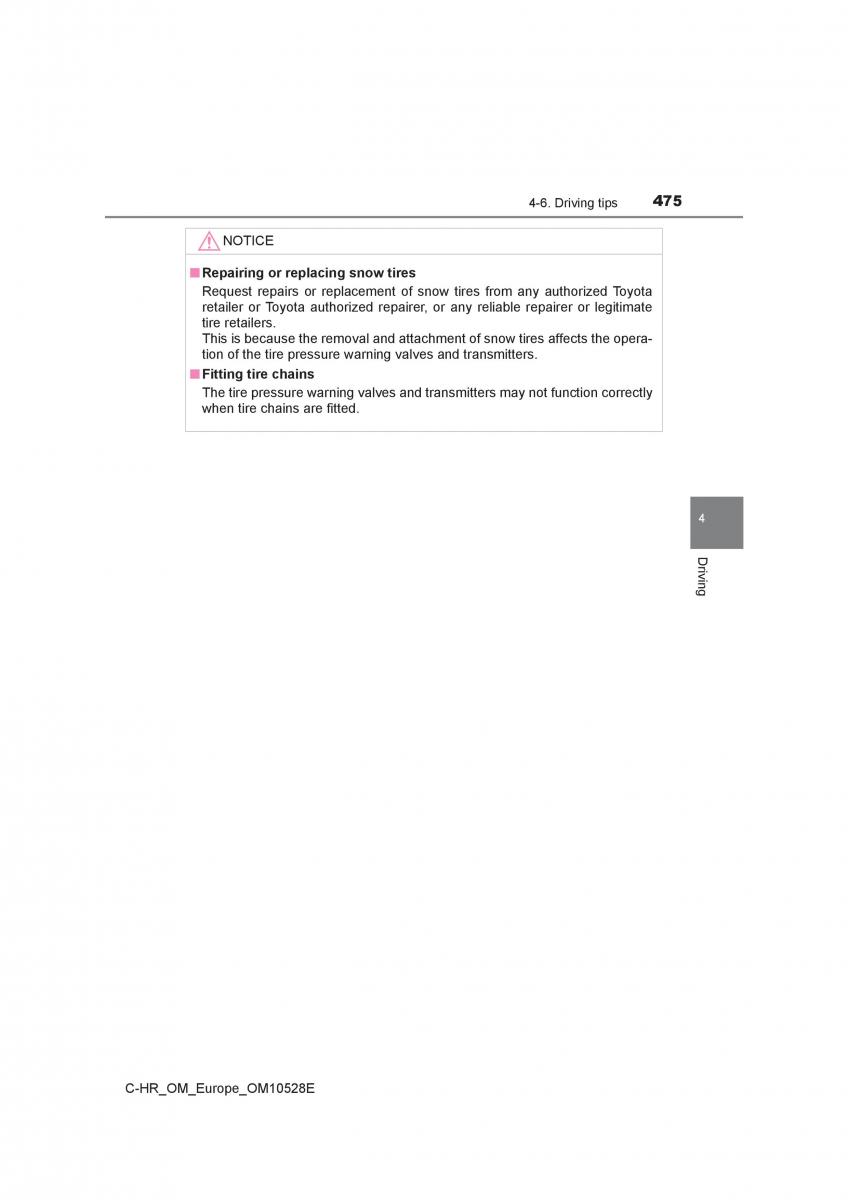 4-6. Driving tips 475

NOTICE

■ Repairing or replacing snow tires
Request repairs or replacement of snow tires from any authorized Toyota retailer or Toyota authorized repairer, or any reliable repairer or legitimate tire retailers.
This is because the removal and attachment of snow tires affects the operation of the tire pressure warning valves and transmitters.

■ Fitting tire chains
The tire pressure warning valves and transmitters may not function correctly when tire chains are fitted.

4

Driving

C-HR_OM_Europe_OM10528E